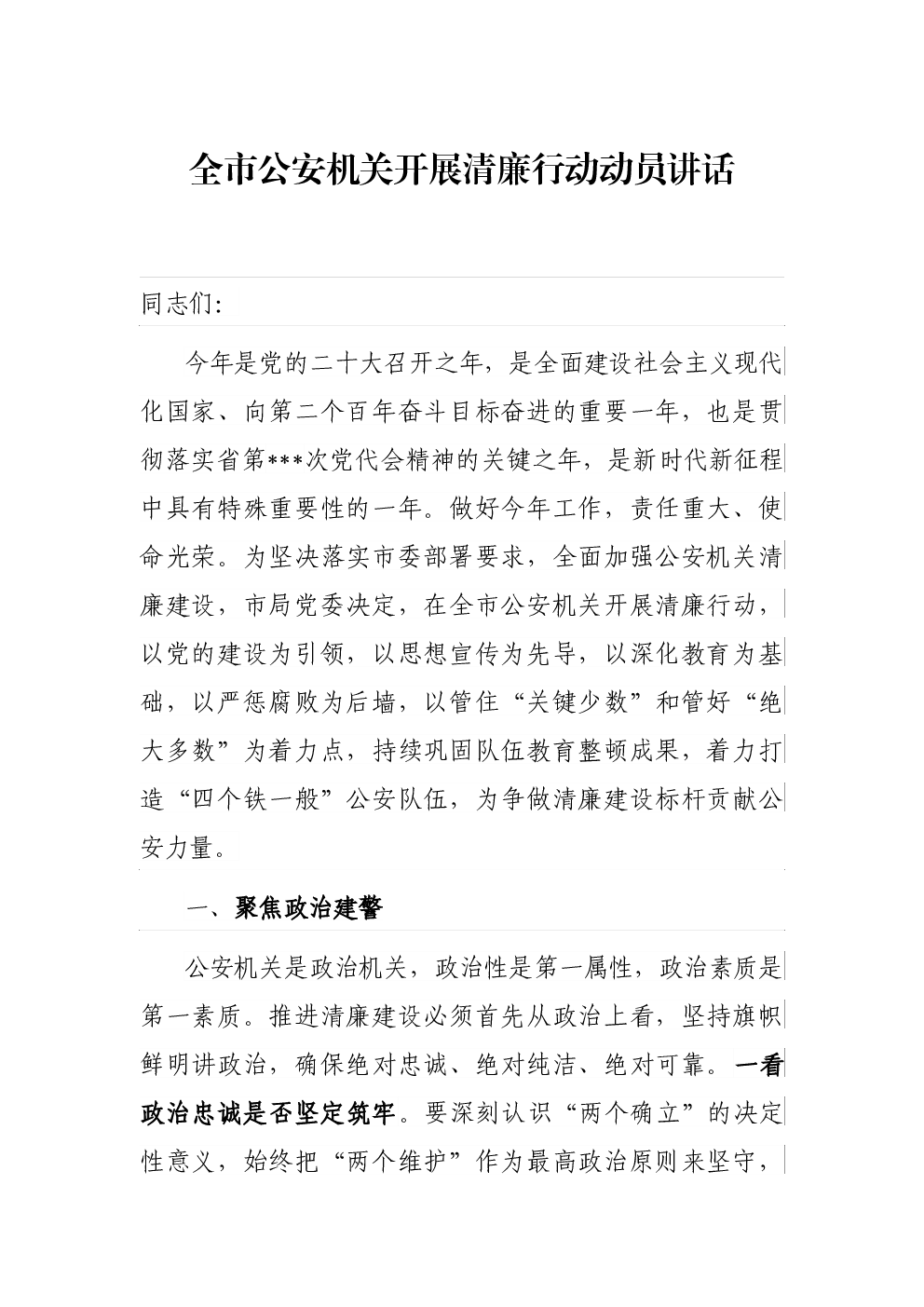 全市公安机关开展清廉行动动员讲话

同志们：

今年是党的二十大召开之年，是全面建设社会主义现代化国家、向第二个百年奋斗目标奋进的重要一年，也是贯彻落实省第***次党代会精神的关键之年，是新时代新征程中具有特殊重要性的一年。做好今年工作，责任重大、使命光荣。为坚决落实市委部署要求，全面加强公安机关清廉建设，市局党委决定，在全市公安机关开展清廉行动，以党的建设为引领，以思想宣传为先导，以深化教育为基础，以严惩腐败为后墙，以管住“关键少数”和管好“绝大多数”为着力点，持续巩固队伍教育整顿成果，着力打造“四个铁一般”公安队伍，为争做清廉建设标杆贡献公安力量。

一、聚焦政治建警

公安机关是政治机关，政治性是第一属性，政治素质是第一素质。推进清廉建设必须首先从政治上看，坚持旗帜鲜明讲政治，确保绝对忠诚、绝对纯洁、绝对可靠。一看政治忠诚是否坚定筑牢。要深刻认识“两个确立”的决定性意义，始终把“两个维护”作为最高政治原则来坚守，